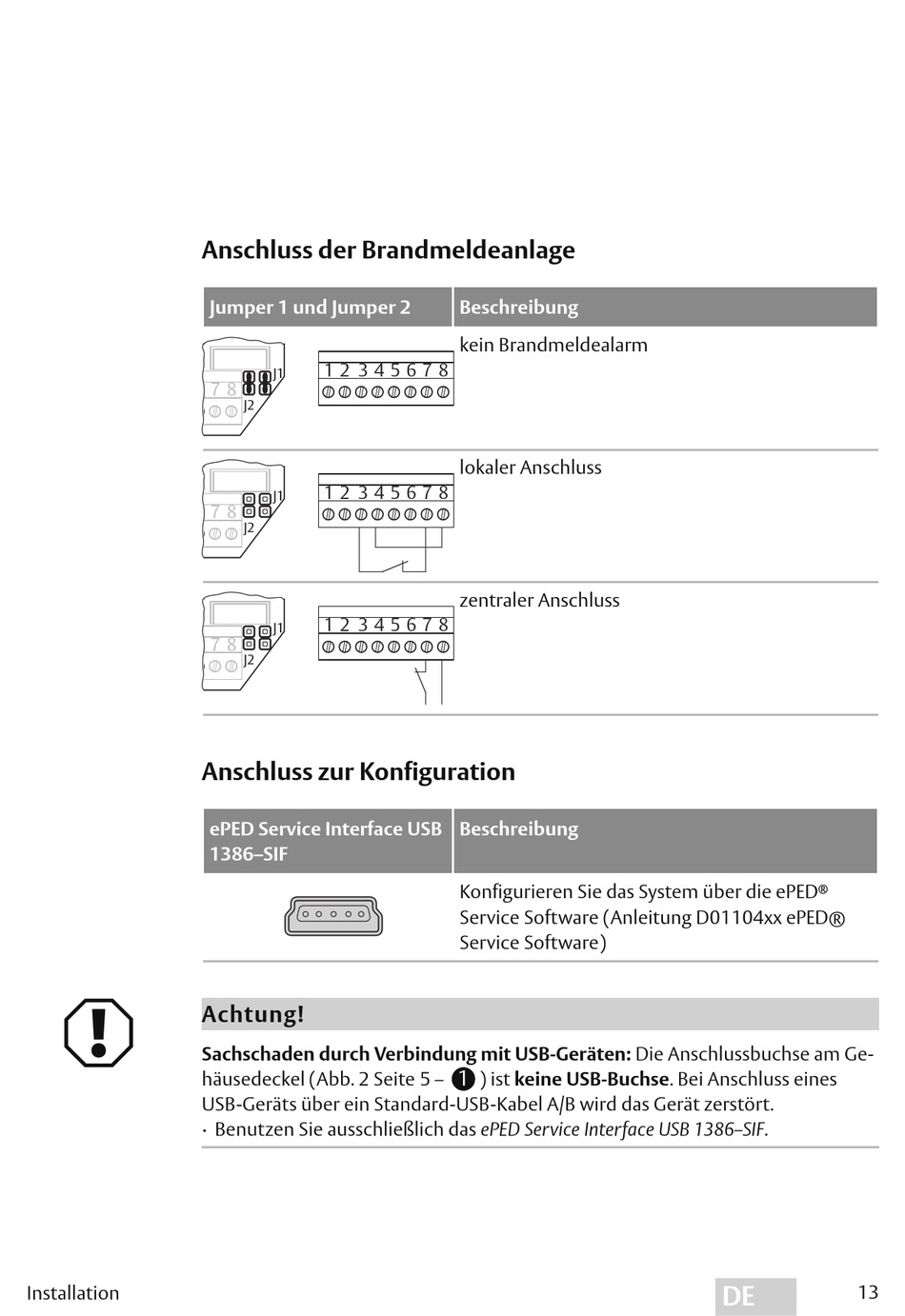 Anschluss der Brandmeldeanlage

| Jumper 1 und Jumper 2 | Beschreibung |
|---|---|
| 7 8 J1 J2 1 2 3 4 5 6 7 8 | kein Brandmeldealarm |
| 7 8 J1 J2 1 2 3 4 5 6 7 8 | lokaler Anschluss |
| 7 8 J1 J2 1 2 3 4 5 6 7 8 | zentraler Anschluss |

Anschluss zur Konfiguration

| ePED Service Interface USB 1386–SIF | Beschreibung |
|---|---|
| | Konfigurieren Sie das System über die ePED® Service Software (Anleitung D01104xx ePED® Service Software) |

Achtung!

Sachschaden durch Verbindung mit USB-Geräten: Die Anschlussbuchse am Gehäusedeckel (Abb. 2 Seite 5 – 1 ) ist keine USB-Buchse. Bei Anschluss eines USB-Geräts über ein Standard-USB-Kabel A/B wird das Gerät zerstört.
· Benutzen Sie ausschließlich das ePED Service Interface USB 1386–SIF.

Installation DE 13